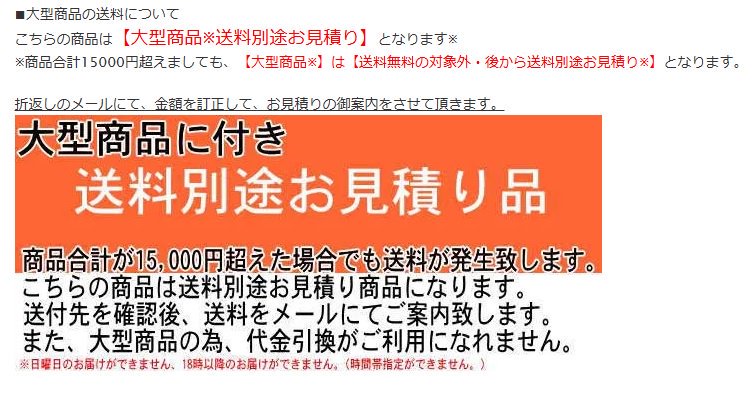 ■大型商品の送料について
こちらの商品は【大型商品※送料別途お見積り】となります※
※商品合計15000円超えましても、【大型商品※】は【送料無料の対象外・後から送料別途お見積り※】となります。

折返しのメールにて、金額を訂正して、お見積りの御案内をさせて頂きます。

大型商品に付き
送料別途お見積り品

商品合計が15,000円超えた場合でも送料が発生致します。
こちらの商品は送料別途お見積り商品になります。
送付先を確認後、送料をメールにてご案内致します。
また、大型商品の為、代金引換がご利用になれません。
※日曜日のお届けができません、18時以降のお届けができません。(時間帯指定ができません。)